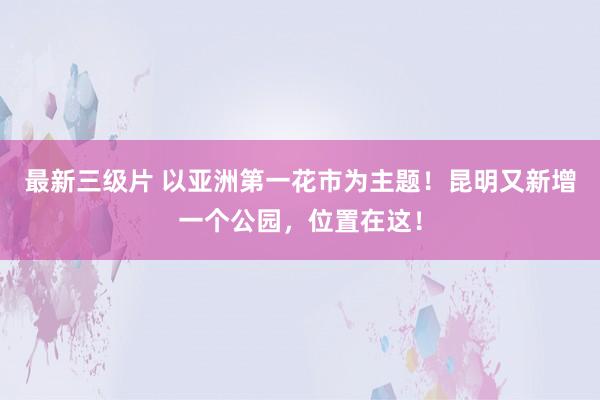 最新三级片 以亚洲第一花市为主题！昆明又新增一个公园，位置在这！